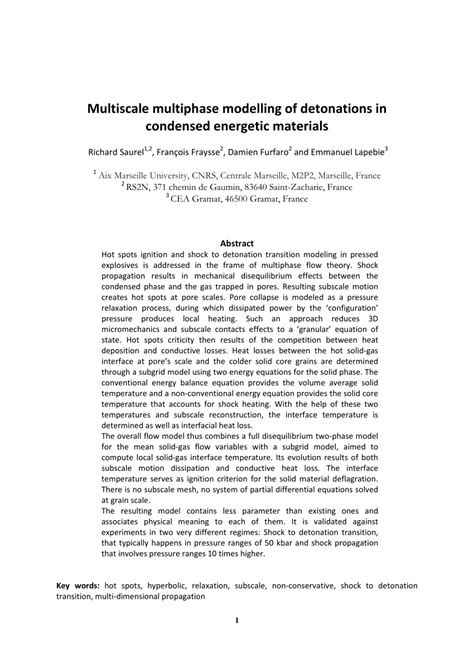 Multiscale multiphase modelling of detonations in condensed energetic materials

Richard Saurel$^{1,2}$, François Fraysse$^{2}$, Damien Furfaro$^{2}$ and Emmanuel Lapebie$^{3}$

$^{1}$ Aix Marseille University, CNRS, Centrale Marseille, M2P2, Marseille, France
$^{2}$ RS2N, 371 chemin de Gaumin, 83640 Saint-Zacharie, France
$^{3}$ CEA Gramat, 46500 Gramat, France

Abstract

Hot spots ignition and shock to detonation transition modeling in pressed explosives is addressed in the frame of multiphase flow theory. Shock propagation results in mechanical disequilibrium effects between the condensed phase and the gas trapped in pores. Resulting subscale motion creates hot spots at pore scales. Pore collapse is modeled as a pressure relaxation process, during which dissipated power by the 'configuration' pressure produces local heating. Such an approach reduces 3D micromechanics and subscale contacts effects to a 'granular' equation of state. Hot spots criticity then results of the competition between heat deposition and conductive losses. Heat losses between the hot solid-gas interface at pore's scale and the colder solid core grains are determined through a subgrid model using two energy equations for the solid phase. The conventional energy balance equation provides the volume average solid temperature and a non-conventional energy equation provides the solid core temperature that accounts for shock heating. With the help of these two temperatures and subscale reconstruction, the interface temperature is determined as well as interfacial heat loss.
The overall flow model thus combines a full disequilibrium two-phase model for the mean solid-gas flow variables with a subgrid model, aimed to compute local solid-gas interface temperature. Its evolution results of both subscale motion dissipation and conductive heat loss. The interface temperature serves as ignition criterion for the solid material deflagration. There is no subscale mesh, no system of partial differential equations solved at grain scale.
The resulting model contains less parameter than existing ones and associates physical meaning to each of them. It is validated against experiments in two very different regimes: Shock to detonation transition, that typically happens in pressure ranges of 50 kbar and shock propagation that involves pressure ranges 10 times higher.

Key words: hot spots, hyperbolic, relaxation, subscale, non-conservative, shock to detonation transition, multi-dimensional propagation

1